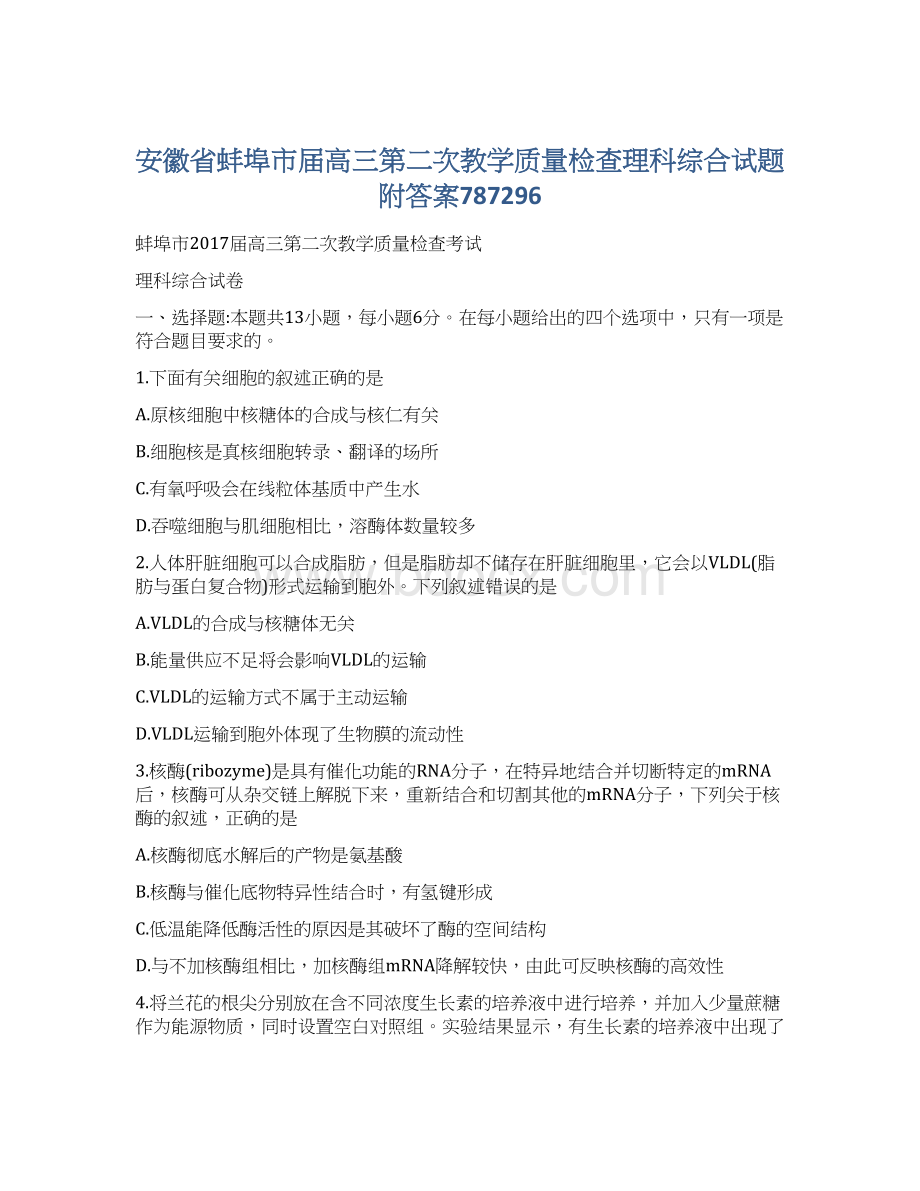 安徽省蚌埠市届高三第二次教学质量检查理科综合试题附答案787296

蚌埠市2017届高三第二次教学质量检查考试

理科综合试卷

一、选择题:本题共13小题，每小题6分。在每小题给出的四个选项中，只有一项是符合题目要求的。

1.下面有关细胞的叙述正确的是

A.原核细胞中核糖体的合成与核仁有关

B.细胞核是真核细胞转录、翻译的场所

C.有氧呼吸会在线粒体基质中产生水

D.吞噬细胞与肌细胞相比，溶酶体数量较多

2.人体肝脏细胞可以合成脂肪，但是脂肪却不储存在肝脏细胞里，它会以VLDL(脂肪与蛋白复合物)形式运输到胞外。下列叙述错误的是

A.VLDL的合成与核糖体无关

B.能量供应不足将会影响VLDL的运输

C.VLDL的运输方式不属于主动运输

D.VLDL运输到胞外体现了生物膜的流动性

3.核酶(ribozyme)是具有催化功能的RNA分子，在特异地结合并切断特定的mRNA后，核酶可从杂交链上解脱下来，重新结合和切割其他的mRNA分子，下列关于核酶的叙述，正确的是

A.核酶彻底水解后的产物是氨基酸

B.核酶与催化底物特异性结合时，有氢键形成

C.低温能降低酶活性的原因是其破坏了酶的空间结构

D.与不加核酶组相比，加核酶组mRNA降解较快，由此可反映核酶的高效性

4.将兰花的根尖分别放在含不同浓度生长素的培养液中进行培养，并加入少量蔗糖作为能源物质，同时设置空白对照组。实验结果显示，有生长素的培养液中出现了